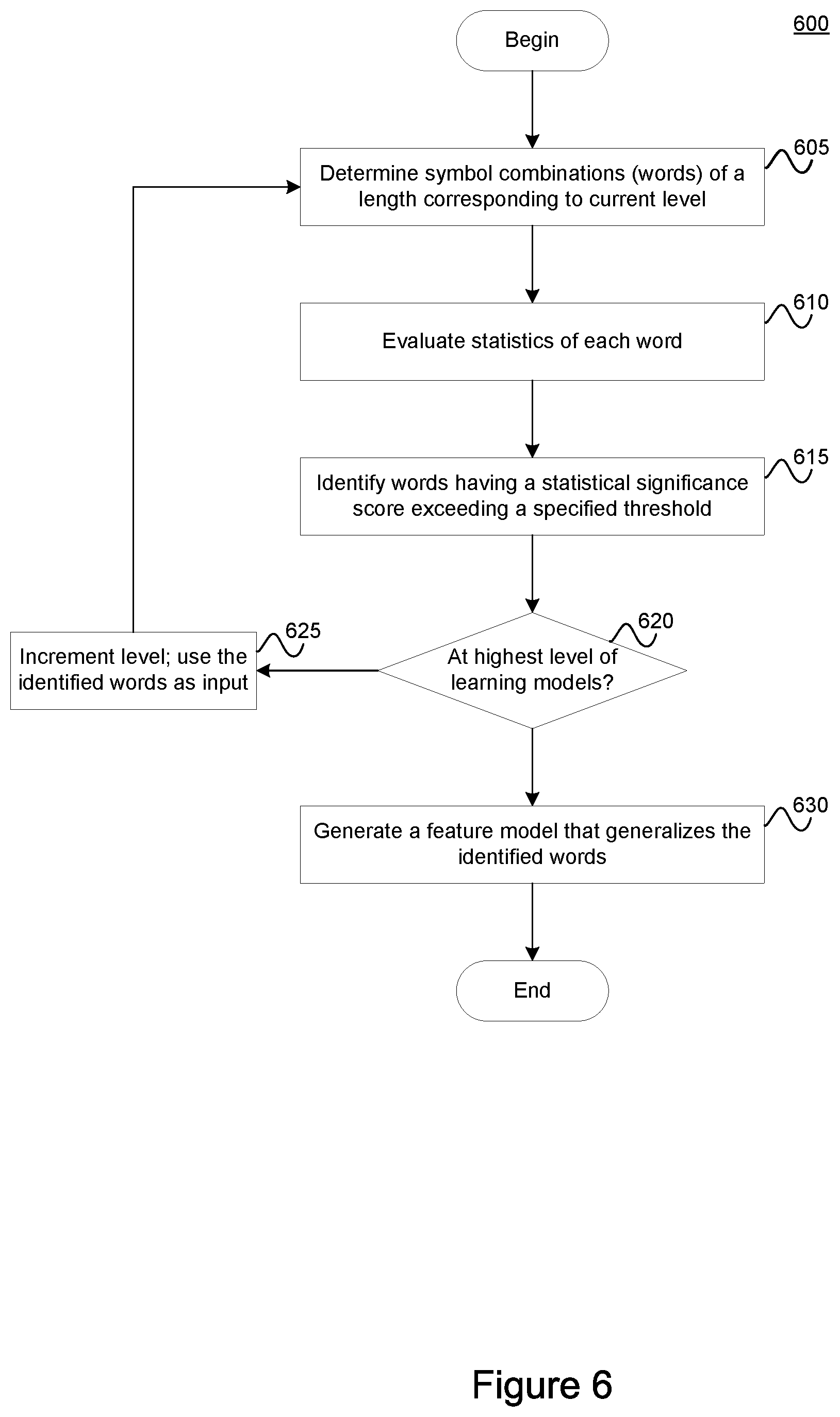 600

Begin

605
Determine symbol combinations (words) of a length corresponding to current level

610
Evaluate statistics of each word

615
Identify words having a statistical significance score exceeding a specified threshold

620
At highest level of learning models?

625
Increment level; use the identified words as input

630
Generate a feature model that generalizes the identified words

End

Figure 6